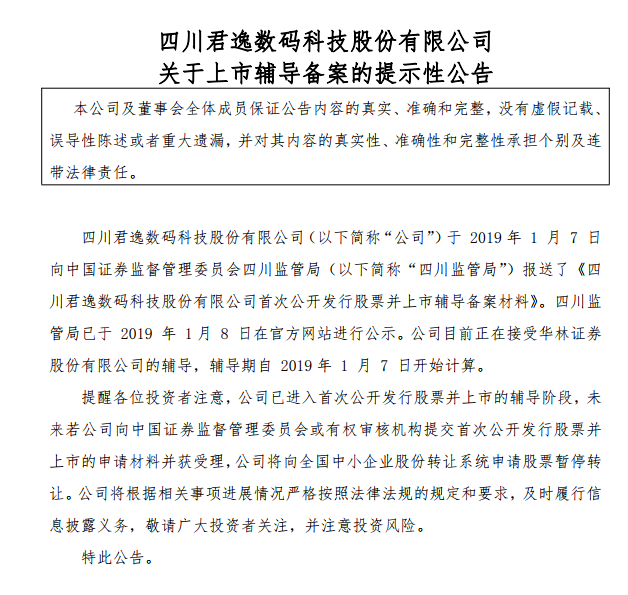 四川君逸数码科技股份有限公司
关于上市辅导备案的提示性公告

本公司及董事会全体成员保证公告内容的真实、准确和完整，没有虚假记载、误导性陈述或者重大遗漏，并对其内容的真实性、准确性和完整性承担个别及连带法律责任。

四川君逸数码科技股份有限公司（以下简称“公司”）于 2019 年 1 月 7 日向中国证券监督管理委员会四川监管局（以下简称“四川监管局”）报送了《四川君逸数码科技股份有限公司首次公开发行股票并上市辅导备案材料》。四川监管局已于 2019 年 1 月 8 日在官方网站进行公示。公司目前正在接受华林证券股份有限公司的辅导，辅导期自 2019 年 1 月 7 日开始计算。

提醒各位投资者注意，公司已进入首次公开发行股票并上市的辅导阶段，未来若公司向中国证券监督管理委员会或有权审核机构提交首次公开发行股票并上市的申请材料并获受理，公司将向全国中小企业股份转让系统申请股票暂停转让。公司将根据相关事项进展情况严格按照法律法规的规定和要求，及时履行信息披露义务，敬请广大投资者关注，并注意投资风险。

特此公告。